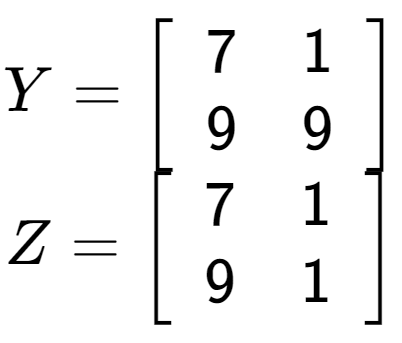 $Y = \begin{bmatrix} 7 & 1 \\ 9 & 9 \end{bmatrix}$

$Z = \begin{bmatrix} 7 & 1 \\ 9 & 1 \end{bmatrix}$